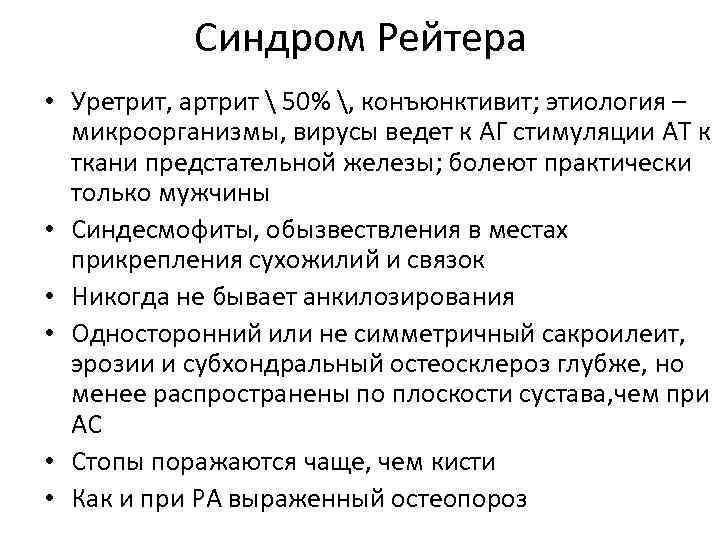 Синдром Рейтера

• Уретрит, артрит \ 50% \, конъюнктивит; этиология – микроорганизмы, вирусы ведет к АГ стимуляции АТ к ткани предстательной железы; болеют практически только мужчины
• Синдесмофиты, обызвествления в местах прикрепления сухожилий и связок
• Никогда не бывает анкилозирования
• Односторонний или не симметричный сакроилеит, эрозии и субхондральный остеосклероз глубже, но менее распространены по плоскости сустава,чем при АС
• Стопы поражаются чаще, чем кисти
• Как и при РА выраженный остеопороз